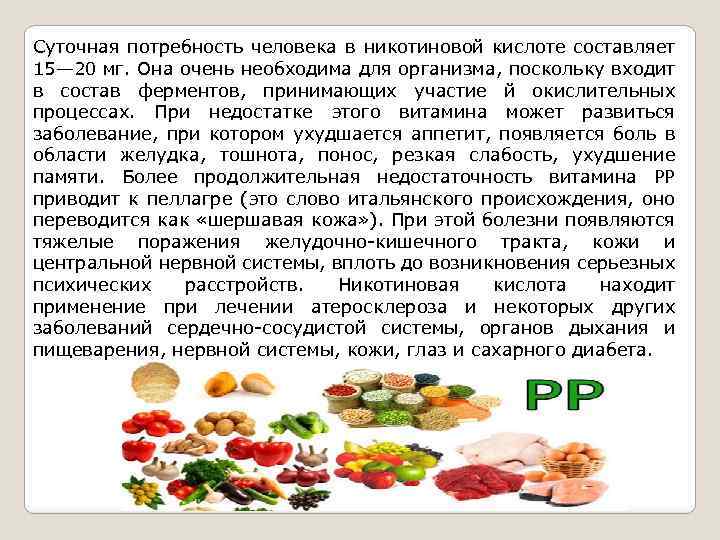 Суточная потребность человека в никотиновой кислоте составляет 15—20 мг. Она очень необходима для организма, поскольку входит в состав ферментов, принимающих участие й окислительных процессах. При недостатке этого витамина может развиться заболевание, при котором ухудшается аппетит, появляется боль в области желудка, тошнота, понос, резкая слабость, ухудшение памяти. Более продолжительная недостаточность витамина РР приводит к пеллагре (это слово итальянского происхождения, оно переводится как «шершавая кожа»). При этой болезни появляются тяжелые поражения желудочно-кишечного тракта, кожи и центральной нервной системы, вплоть до возникновения серьезных психических расстройств. Никотиновая кислота находит применение при лечении атеросклероза и некоторых других заболеваний сердечно-сосудистой системы, органов дыхания и пищеварения, нервной системы, кожи, глаз и сахарного диабета.

PP